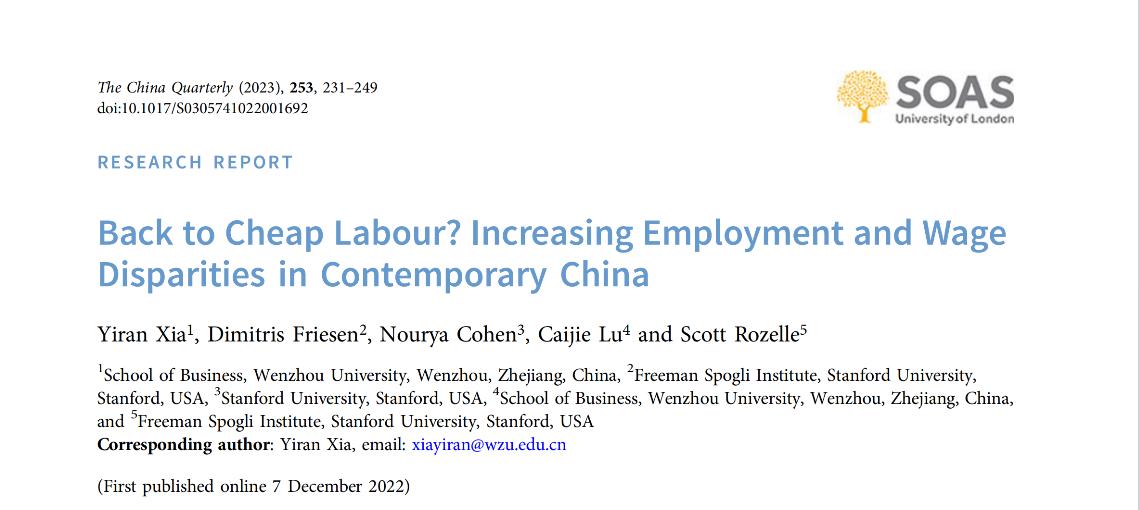 The China Quarterly (2023), 253, 231–249
doi:10.1017/S0305741022001692

SOAS
University of London

RESEARCH REPORT

Back to Cheap Labour? Increasing Employment and Wage Disparities in Contemporary China

Yiran Xia$^1$, Dimitris Friesen$^2$, Nourya Cohen$^3$, Caijie Lu$^4$ and Scott Rozelle$^5$

$^1$School of Business, Wenzhou University, Wenzhou, Zhejiang, China, $^2$Freeman Spogli Institute, Stanford University, Stanford, USA, $^3$Stanford University, Stanford, USA, $^4$School of Business, Wenzhou University, Wenzhou, Zhejiang, China, and $^5$Freeman Spogli Institute, Stanford University, Stanford, USA
Corresponding author: Yiran Xia, email: xiayiran@wzu.edu.cn

(First published online 7 December 2022)